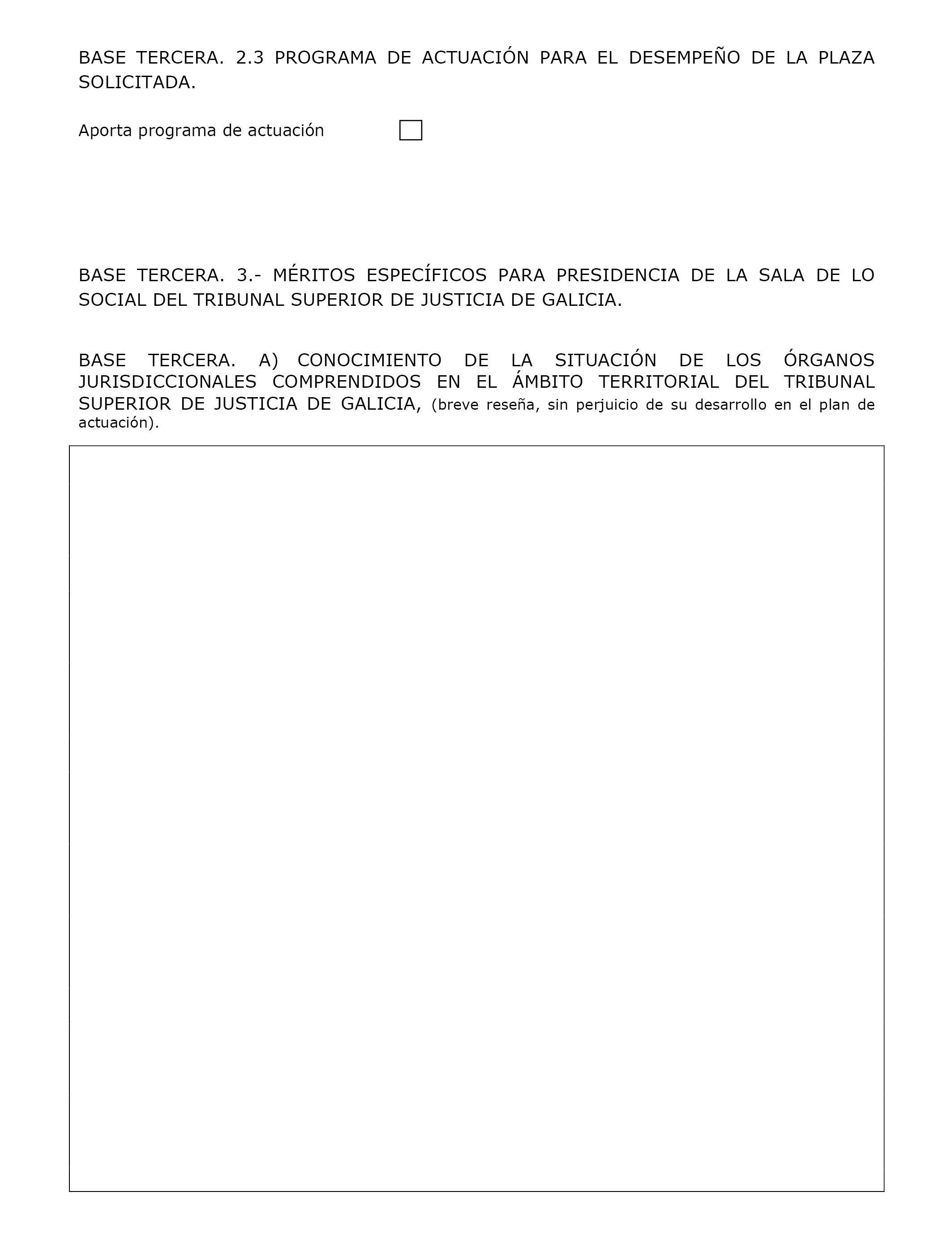 BASE TERCERA. 2.3 PROGRAMA DE ACTUACIÓN PARA EL DESEMPEÑO DE LA PLAZA SOLICITADA.

Aporta programa de actuación

BASE TERCERA. 3.- MÉRITOS ESPECÍFICOS PARA PRESIDENCIA DE LA SALA DE LO SOCIAL DEL TRIBUNAL SUPERIOR DE JUSTICIA DE GALICIA.

BASE TERCERA. A) CONOCIMIENTO DE LA SITUACIÓN DE LOS ÓRGANOS JURISDICCIONALES COMPRENDIDOS EN EL ÁMBITO TERRITORIAL DEL TRIBUNAL SUPERIOR DE JUSTICIA DE GALICIA, (breve reseña, sin perjuicio de su desarrollo en el plan de actuación).